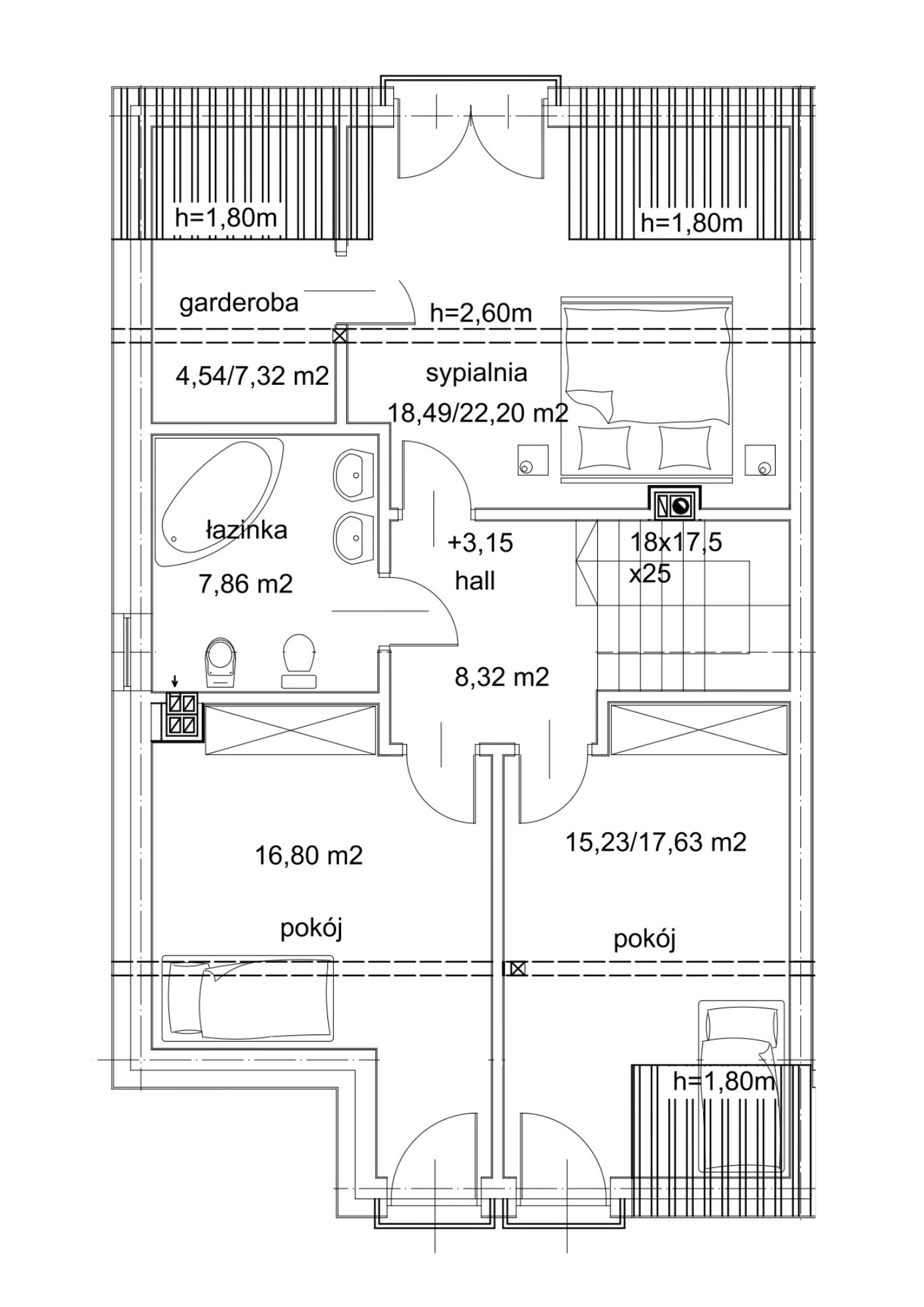 h=1,80m

h=1,80m

garderoba

h=2,60m

4,54/7,32 m2

sypialnia

18,49/22,20 m2

łazinka

7,86 m2

+3,15

hall

18x17,5

x25

8,32 m2

16,80 m2

15,23/17,63 m2

pokój

pokój

h=1,80m